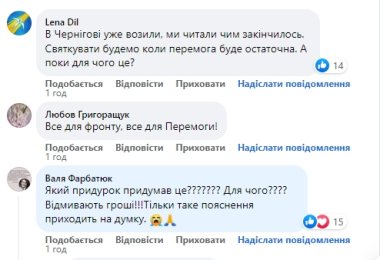 Lena Dil
В Чернігові уже возили, ми читали чим закінчилось. Святкувати будемо коли перемога буде остаточна. А поки для чого це?

14

Подобається Відповісти Приховати Надіслати повідомлення
1 год

Любов Григоращук
Все для фронту, все для Перемоги!

Подобається Відповісти Приховати Надіслати повідомлення
1 год

Валя Фарбатюк
Який придурок придумав це??????? Для чого????
Відмивають гроші!!!Тільки таке пояснення приходить на думку. 😭🙏

15

Подобається Відповісти Приховати Надіслати повідомлення
1 год